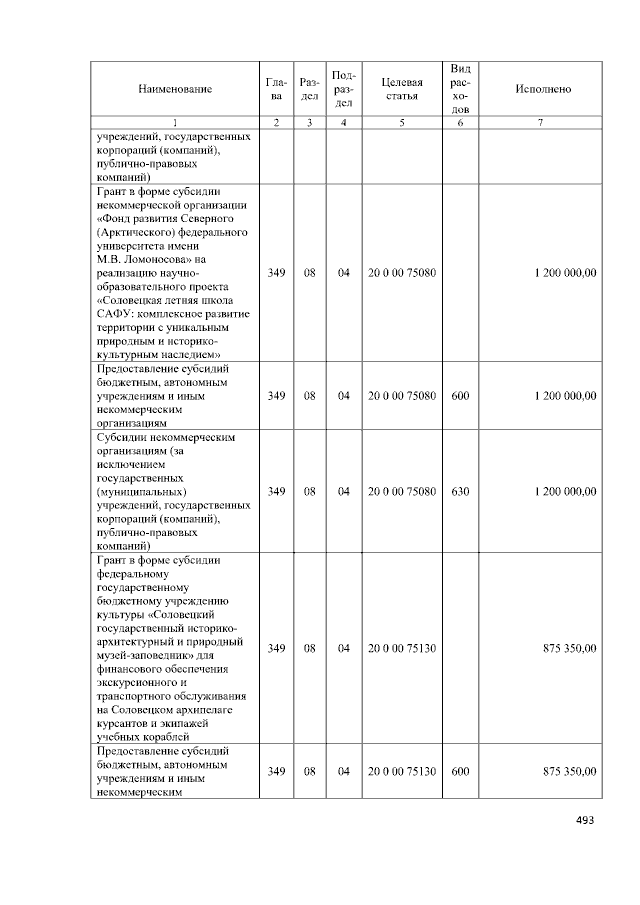 | Наименование | Глава | Раздел | Подраздел | Целевая статья | Вид расходов | Исполнено |
|---|---|---|---|---|---|---|
| 1 | 2 | 3 | 4 | 5 | 6 | 7 |
| учреждений, государственных корпораций (компаний), публично-правовых компаний) | | | | | | |
| Грант в форме субсидии некоммерческой организации «Фонд развития Северного (Арктического) федерального университета имени М.В. Ломоносова» на реализацию научно-образовательного проекта «Соловецкая летняя школа САФУ: комплексное развитие территории с уникальным природным и историко-культурным наследием» | 349 | 08 | 04 | 20 0 00 75080 | | 1 200 000,00 |
| Предоставление субсидий бюджетным, автономным учреждениям и иным некоммерческим организациям | 349 | 08 | 04 | 20 0 00 75080 | 600 | 1 200 000,00 |
| Субсидии некоммерческим организациям (за исключением государственных (муниципальных) учреждений, государственных корпораций (компаний), публично-правовых компаний) | 349 | 08 | 04 | 20 0 00 75080 | 630 | 1 200 000,00 |
| Грант в форме субсидии федеральному государственному бюджетному учреждению культуры «Соловецкий государственный историко-архитектурный и природный музей-заповедник» для финансового обеспечения экскурсионного и транспортного обслуживания на Соловецком архипелаге курсантов и экипажей учебных кораблей | 349 | 08 | 04 | 20 0 00 75130 | | 875 350,00 |
| Предоставление субсидий бюджетным, автономным учреждениям и иным некоммерческим | 349 | 08 | 04 | 20 0 00 75130 | 600 | 875 350,00 |

493